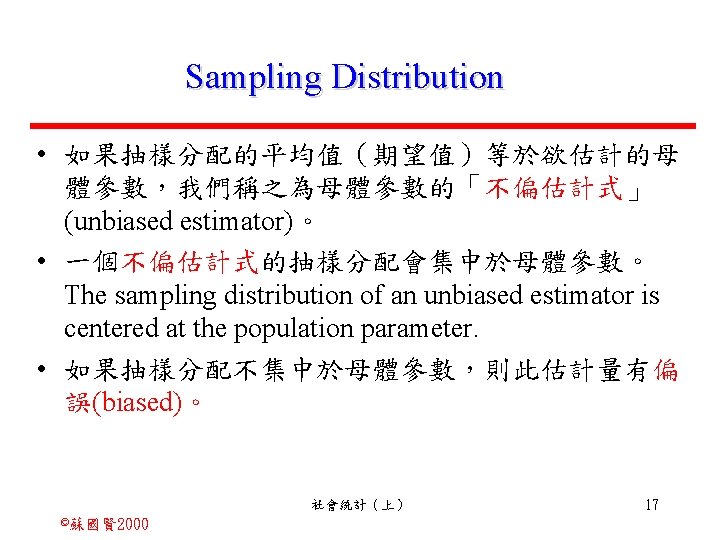 Sampling Distribution

• 如果抽樣分配的平均值（期望值）等於欲估計的母體參數，我們稱之為母體參數的「不偏估計式」(unbiased estimator)。

• 一個不偏估計式的抽樣分配會集中於母體參數。The sampling distribution of an unbiased estimator is centered at the population parameter.

• 如果抽樣分配不集中於母體參數，則此估計量有偏誤(biased)。

社會統計（上）

17

©蘇國賢2000